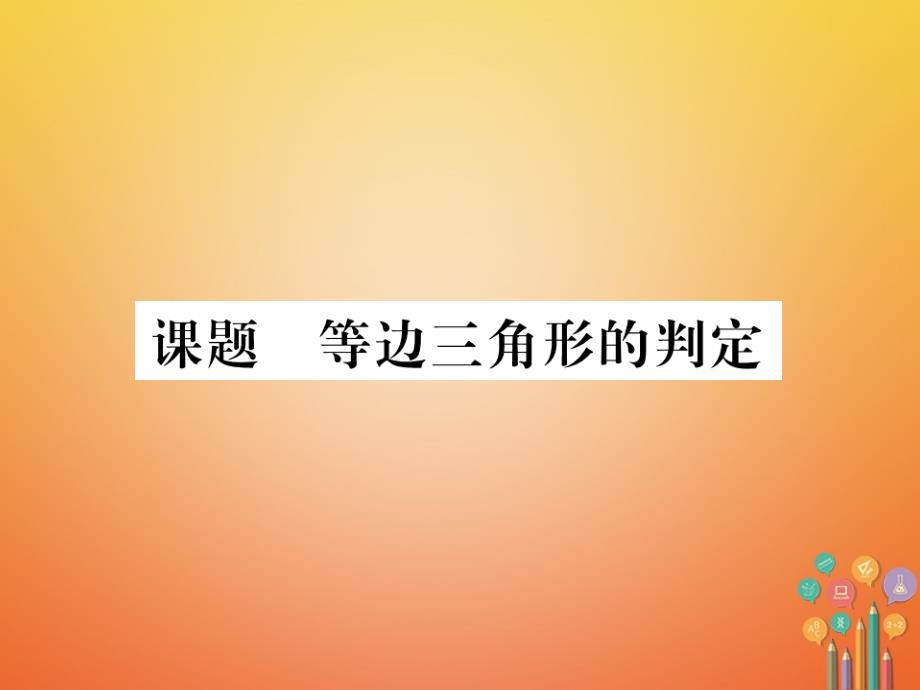 课题　等边三角形的判定